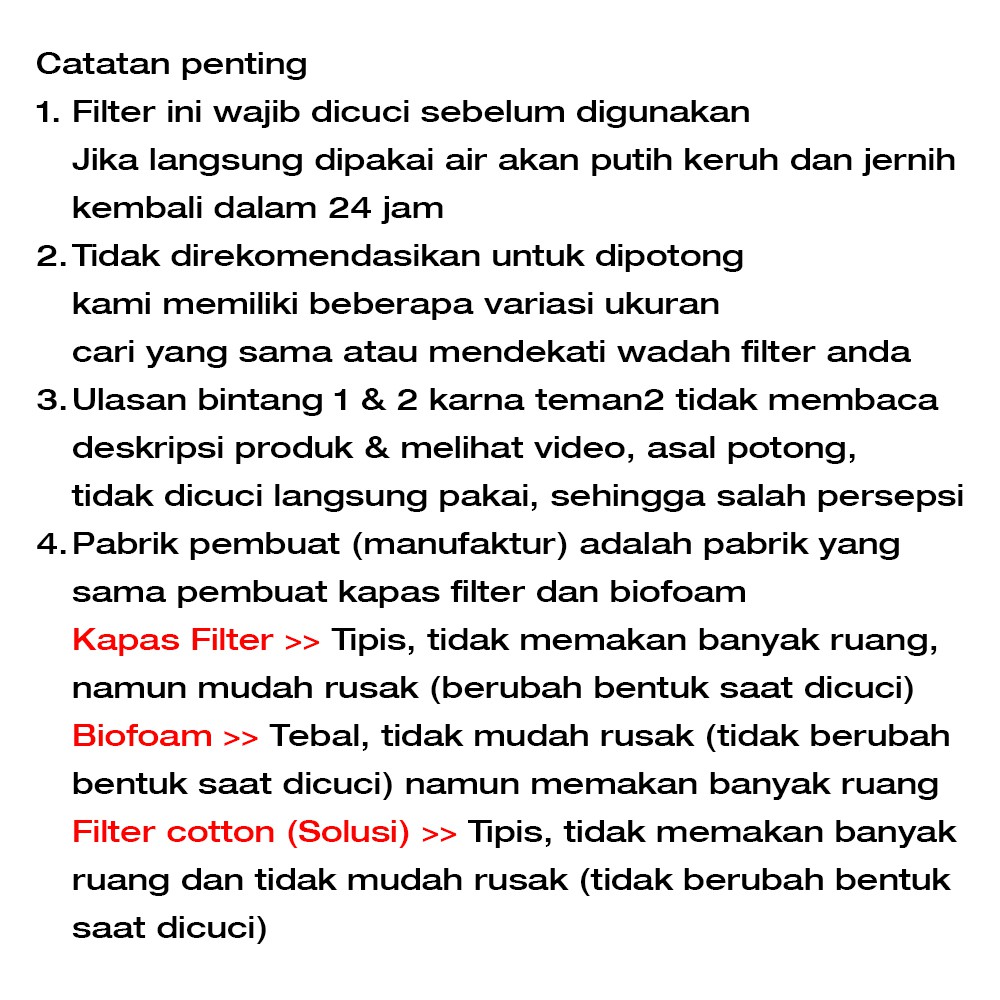 Catatan penting
1. Filter ini wajib dicuci sebelum digunakan
Jika langsung dipakai air akan putih keruh dan jernih kembali dalam 24 jam
2. Tidak direkomendasikan untuk dipotong
kami memiliki beberapa variasi ukuran
cari yang sama atau mendekati wadah filter anda
3. Ulasan bintang 1 & 2 karna teman2 tidak membaca deskripsi produk & melihat video, asal potong, tidak dicuci langsung pakai, sehingga salah persepsi
4. Pabrik pembuat (manufaktur) adalah pabrik yang sama pembuat kapas filter dan biofoam
Kapas Filter >> Tipis, tidak memakan banyak ruang, namun mudah rusak (berubah bentuk saat dicuci)
Biofoam >> Tebal, tidak mudah rusak (tidak berubah bentuk saat dicuci) namun memakan banyak ruang
Filter cotton (Solusi) >> Tipis, tidak memakan banyak ruang dan tidak mudah rusak (tidak berubah bentuk saat dicuci)